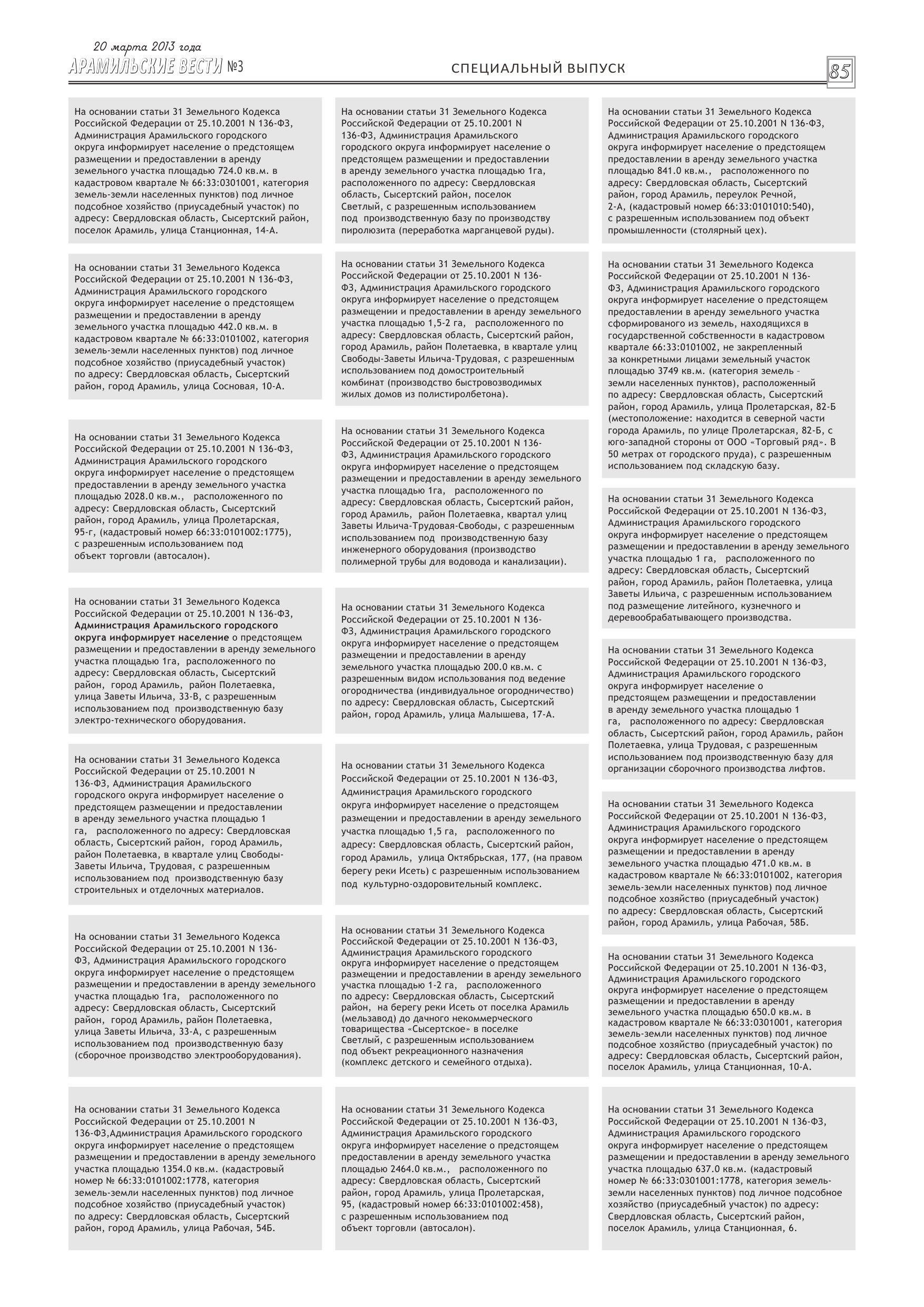 20 марта 2013 года
АРАМИЛЬСКИЕ ВЕСТИ №3

СПЕЦИАЛЬНЫЙ ВЫПУСК

85

На основании статьи 31 Земельного Кодекса Российской Федерации от 25.10.2001 N 136-ФЗ, Администрация Арамильского городского округа информирует население о предстоящем размещении и предоставлении в аренду земельного участка площадью 724.0 кв.м. в кадастровом квартале № 66:33:0301001, категория земель-земли населенных пунктов) под личное подсобное хозяйство (приусадебный участок) по адресу: Свердловская область, Сысертский район, поселок Арамиль, улица Станционная, 14-А.

На основании статьи 31 Земельного Кодекса Российской Федерации от 25.10.2001 N 136-ФЗ, Администрация Арамильского городского округа информирует население о предстоящем размещении и предоставлении в аренду земельного участка площадью 442.0 кв.м. в кадастровом квартале № 66:33:0101002, категория земель-земли населенных пунктов) под личное подсобное хозяйство (приусадебный участок) по адресу: Свердловская область, Сысертский район, город Арамиль, улица Сосновая, 10-А.

На основании статьи 31 Земельного Кодекса Российской Федерации от 25.10.2001 N 136-ФЗ, Администрация Арамильского городского округа информирует население о предстоящем предоставлении в аренду земельного участка площадью 2028.0 кв.м., расположенного по адресу: Свердловская область, Сысертский район, город Арамиль, улица Пролетарская, 95-г, (кадастровый номер 66:33:0101002:1775), с разрешенным использованием под объект торговли (автосалон).

На основании статьи 31 Земельного Кодекса Российской Федерации от 25.10.2001 N 136-ФЗ, Администрация Арамильского городского округа информирует население о предстоящем размещении и предоставлении в аренду земельного участка площадью 1га, расположенного по адресу: Свердловская область, Сысертский район, город Арамиль, район Полетаевка, улица Заветы Ильича, 33-В, с разрешенным использованием под производственную базу электро-технического оборудования.

На основании статьи 31 Земельного Кодекса Российской Федерации от 25.10.2001 N 136-ФЗ, Администрация Арамильского городского округа информирует население о предстоящем размещении и предоставлении в аренду земельного участка площадью 1 га, расположенного по адресу: Свердловская область, Сысертский район, город Арамиль, район Полетаевка, в квартале улиц Свободы-Заветы Ильича, Трудовая, с разрешенным использованием под производственную базу строительных и отделочных материалов.

На основании статьи 31 Земельного Кодекса Российской Федерации от 25.10.2001 N 136-ФЗ, Администрация Арамильского городского округа информирует население о предстоящем размещении и предоставлении в аренду земельного участка площадью 1га, расположенного по адресу: Свердловская область, Сысертский район, город Арамиль, район Полетаевка, улица Заветы Ильича, 33-А, с разрешенным использованием под производственную базу (сборочное производство электрооборудования).

На основании статьи 31 Земельного Кодекса Российской Федерации от 25.10.2001 N 136-ФЗ,Администрация Арамильского городского округа информирует население о предстоящем размещении и предоставлении в аренду земельного участка площадью 1354.0 кв.м. (кадастровый номер № 66:33:0101002:1778, категория земель-земли населенных пунктов) под личное подсобное хозяйство (приусадебный участок) по адресу: Свердловская область, Сысертский район, город Арамиль, улица Рабочая, 54Б.

На основании статьи 31 Земельного Кодекса Российской Федерации от 25.10.2001 N 136-ФЗ, Администрация Арамильского городского округа информирует население о предстоящем размещении и предоставлении в аренду земельного участка площадью 1га, расположенного по адресу: Свердловская область, Сысертский район, поселок Светлый, с разрешенным использованием под производственную базу по производству пиролюзита (переработка марганцевой руды).

На основании статьи 31 Земельного Кодекса Российской Федерации от 25.10.2001 N 136-ФЗ, Администрация Арамильского городского округа информирует население о предстоящем размещении и предоставлении в аренду земельного участка площадью 1,5-2 га, расположенного по адресу: Свердловская область, Сысертский район, город Арамиль, район Полетаевка, в квартале улиц Свободы-Заветы Ильича-Трудовая, с разрешенным использованием под домостроительный комбинат (производство быстровозводимых жилых домов из полистиролбетона).

На основании статьи 31 Земельного Кодекса Российской Федерации от 25.10.2001 N 136-ФЗ, Администрация Арамильского городского округа информирует население о предстоящем размещении и предоставлении в аренду земельного участка площадью 1га, расположенного по адресу: Свердловская область, Сысертский район, город Арамиль, район Полетаевка, квартал улиц Заветы Ильича-Трудовая-Свободы, с разрешенным использованием под производственную базу инженерного оборудования (производство полимерной трубы для водовода и канализации).

На основании статьи 31 Земельного Кодекса Российской Федерации от 25.10.2001 N 136-ФЗ, Администрация Арамильского городского округа информирует население о предстоящем размещении и предоставлении в аренду земельного участка площадью 200.0 кв.м. с разрешенным видом использования под ведение огородничества (индивидуальное огородничество) по адресу: Свердловская область, Сысертский район, город Арамиль, улица Малышева, 17-А.

На основании статьи 31 Земельного Кодекса Российской Федерации от 25.10.2001 N 136-ФЗ, Администрация Арамильского городского округа информирует население о предстоящем размещении и предоставлении в аренду земельного участка площадью 1,5 га, расположенного по адресу: Свердловская область, Сысертский район, город Арамиль, улица Октябрьская, 177, (на правом берегу реки Исеть) с разрешенным использованием под культурно-оздоровительный комплекс.

На основании статьи 31 Земельного Кодекса Российской Федерации от 25.10.2001 N 136-ФЗ, Администрация Арамильского городского округа информирует население о предстоящем размещении и предоставлении в аренду земельного участка площадью 1-2 га, расположенного по адресу: Свердловская область, Сысертский район, на берегу реки Исеть от поселка Арамиль (мельзавод) до дачного некоммерческого товарищества «Сысертское» в поселке Светлый, с разрешенным использованием под объект рекреационного назначения (комплекс детского и семейного отдыха).

На основании статьи 31 Земельного Кодекса Российской Федерации от 25.10.2001 N 136-ФЗ, Администрация Арамильского городского округа информирует население о предстоящем предоставлении в аренду земельного участка площадью 2464.0 кв.м., расположенного по адресу: Свердловская область, Сысертский район, город Арамиль, улица Пролетарская, 95, (кадастровый номер 66:33:0101002:458), с разрешенным использованием под объект торговли (автосалон).

На основании статьи 31 Земельного Кодекса Российской Федерации от 25.10.2001 N 136-ФЗ, Администрация Арамильского городского округа информирует население о предстоящем предоставлении в аренду земельного участка площадью 841.0 кв.м., расположенного по адресу: Свердловская область, Сысертский район, город Арамиль, переулок Речной, 2-А, (кадастровый номер 66:33:0101010:540), с разрешенным использованием под объект промышленности (столярный цех).

На основании статьи 31 Земельного Кодекса Российской Федерации от 25.10.2001 N 136-ФЗ, Администрация Арамильского городского округа информирует население о предстоящем предоставлении в аренду земельного участка сформированого из земель, находящихся в государственной собственности в кадастровом квартале 66:33:0101002, не закрепленный за конкретными лицами земельный участок площадью 3749 кв.м. (категория земель – земли населенных пунктов), расположенный по адресу: Свердловская область, Сысертский район, город Арамиль, улица Пролетарская, 82-Б (местоположение: находится в северной части города Арамиль, по улице Пролетарская, 82-Б, с юго-западной стороны от ООО «Торговый ряд». В 50 метрах от городского пруда), с разрешенным использованием под складскую базу.

На основании статьи 31 Земельного Кодекса Российской Федерации от 25.10.2001 N 136-ФЗ, Администрация Арамильского городского округа информирует население о предстоящем размещении и предоставлении в аренду земельного участка площадью 1 га, расположенного по адресу: Свердловская область, Сысертский район, город Арамиль, район Полетаевка, улица Заветы Ильича, с разрешенным использованием под размещение литейного, кузнечного и деревообрабатывающего производства.

На основании статьи 31 Земельного Кодекса Российской Федерации от 25.10.2001 N 136-ФЗ, Администрация Арамильского городского округа информирует население о предстоящем размещении и предоставлении в аренду земельного участка площадью 1 га, расположенного по адресу: Свердловская область, Сысертский район, город Арамиль, район Полетаевка, улица Трудовая, с разрешенным использованием под производственную базу для организации сборочного производства лифтов.

На основании статьи 31 Земельного Кодекса Российской Федерации от 25.10.2001 N 136-ФЗ, Администрация Арамильского городского округа информирует население о предстоящем размещении и предоставлении в аренду земельного участка площадью 471.0 кв.м. в кадастровом квартале № 66:33:0101002, категория земель-земли населенных пунктов) под личное подсобное хозяйство (приусадебный участок) по адресу: Свердловская область, Сысертский район, город Арамиль, улица Рабочая, 58Б.

На основании статьи 31 Земельного Кодекса Российской Федерации от 25.10.2001 N 136-ФЗ, Администрация Арамильского городского округа информирует население о предстоящем размещении и предоставлении в аренду земельного участка площадью 650.0 кв.м. в кадастровом квартале № 66:33:0301001, категория земель-земли населенных пунктов) под личное подсобное хозяйство (приусадебный участок) по адресу: Свердловская область, Сысертский район, поселок Арамиль, улица Станционная, 10-А.

На основании статьи 31 Земельного Кодекса Российской Федерации от 25.10.2001 N 136-ФЗ, Администрация Арамильского городского округа информирует население о предстоящем размещении и предоставлении в аренду земельного участка площадью 637.0 кв.м. (кадастровый номер № 66:33:0301001:1778, категория земель-земли населенных пунктов) под личное подсобное хозяйство (приусадебный участок) по адресу: Свердловская область, Сысертский район, поселок Арамиль, улица Станционная, 6.